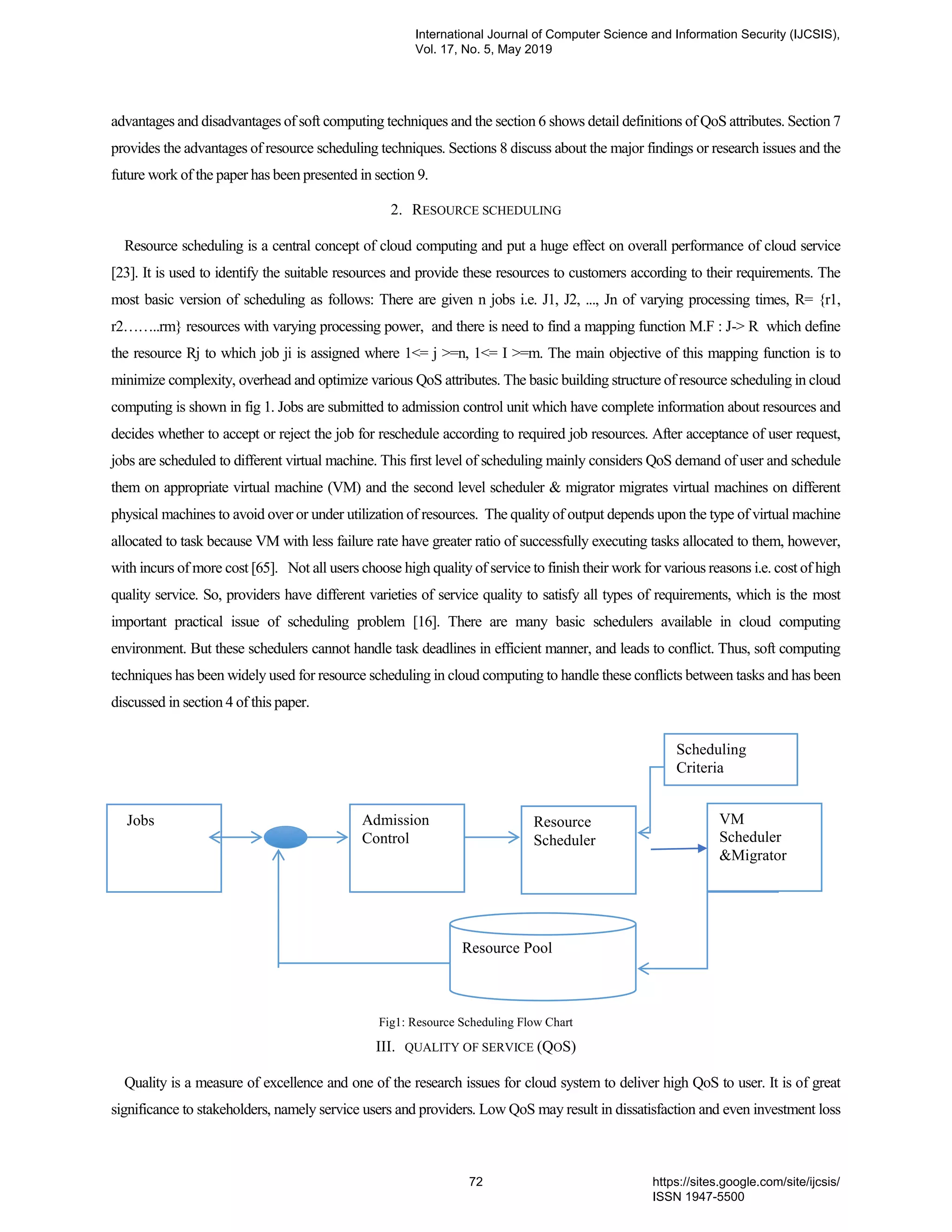 International Journal of Computer Science and Information Security (IJCSIS), Vol. 17, No. 5, May 2019

advantages and disadvantages of soft computing techniques and the section 6 shows detail definitions of QoS attributes. Section 7 provides the advantages of resource scheduling techniques. Sections 8 discuss about the major findings or research issues and the future work of the paper has been presented in section 9.

2. RESOURCE SCHEDULING

Resource scheduling is a central concept of cloud computing and put a huge effect on overall performance of cloud service [23]. It is used to identify the suitable resources and provide these resources to customers according to their requirements. The most basic version of scheduling as follows: There are given n jobs i.e. J1, J2, ..., Jn of varying processing times, R= {r1, r2……..rm} resources with varying processing power, and there is need to find a mapping function M.F : J-> R which define the resource Rj to which job ji is assigned where 1<= j >=n, 1<= I >=m. The main objective of this mapping function is to minimize complexity, overhead and optimize various QoS attributes. The basic building structure of resource scheduling in cloud computing is shown in fig 1. Jobs are submitted to admission control unit which have complete information about resources and decides whether to accept or reject the job for reschedule according to required job resources. After acceptance of user request, jobs are scheduled to different virtual machine. This first level of scheduling mainly considers QoS demand of user and schedule them on appropriate virtual machine (VM) and the second level scheduler & migrator migrates virtual machines on different physical machines to avoid over or under utilization of resources. The quality of output depends upon the type of virtual machine allocated to task because VM with less failure rate have greater ratio of successfully executing tasks allocated to them, however, with incurs of more cost [65]. Not all users choose high quality of service to finish their work for various reasons i.e. cost of high quality service. So, providers have different varieties of service quality to satisfy all types of requirements, which is the most important practical issue of scheduling problem [16]. There are many basic schedulers available in cloud computing environment. But these schedulers cannot handle task deadlines in efficient manner, and leads to conflict. Thus, soft computing techniques has been widely used for resource scheduling in cloud computing to handle these conflicts between tasks and has been discussed in section 4 of this paper.

Scheduling Criteria

Jobs

Admission Control

Resource Scheduler

VM Scheduler &Migrator

Resource Pool

Fig1: Resource Scheduling Flow Chart

III. QUALITY OF SERVICE (QOS)

Quality is a measure of excellence and one of the research issues for cloud system to deliver high QoS to user. It is of great significance to stakeholders, namely service users and providers. Low QoS may result in dissatisfaction and even investment loss

72

https://sites.google.com/site/ijcsis/
ISSN 1947-5500